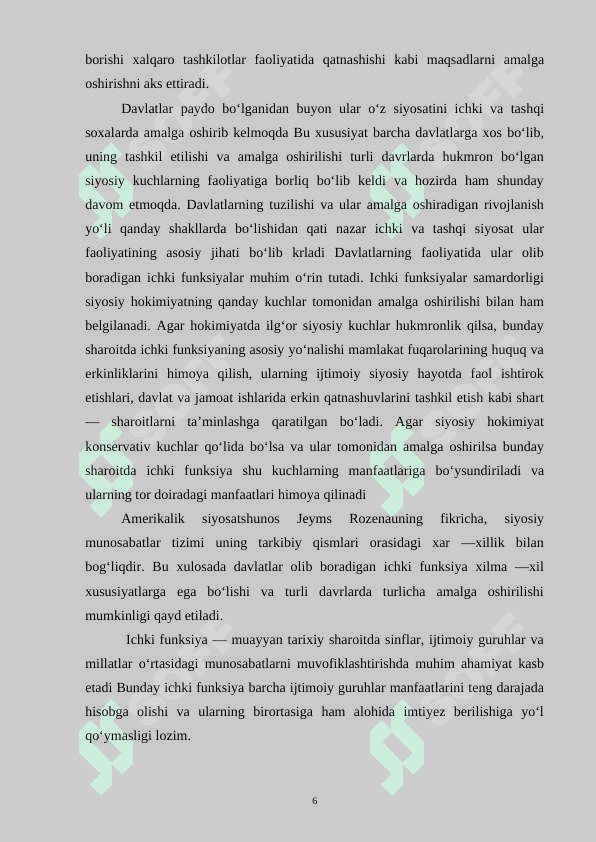 borishi xalqaro tashkilotlar faoliyatida qatnashishi kabi maqsadlarni amalga oshirishni aks ettiradi.

Davlatlar paydo bo‘lganidan buyon ular o‘z siyosatini ichki va tashqi soxalarda amalga oshirib kelmoqda Bu xususiyat barcha davlatlarga xos bo‘lib, uning tashkil etilishi va amalga oshirilishi turli davrlarda hukmron bo‘lgan siyosiy kuchlarning faoliyatiga borliq bo‘lib keldi va hozirda ham shunday davom etmoqda. Davlatlarning tuzilishi va ular amalga oshiradigan rivojlanish yo‘li qanday shakllarda bo‘lishidan qati nazar ichki va tashqi siyosat ular faoliyatining asosiy jihati bo‘lib krladi Davlatlarning faoliyatida ular olib boradigan ichki funksiyalar muhim o‘rin tutadi. Ichki funksiyalar samardorligi siyosiy hokimiyatning qanday kuchlar tomonidan amalga oshirilishi bilan ham belgilanadi. Agar hokimiyatda ilg‘or siyosiy kuchlar hukmronlik qilsa, bunday sharoitda ichki funksiyaning asosiy yo‘nalishi mamlakat fuqarolarining huquq va erkinliklarini himoya qilish, ularning ijtimoiy siyosiy hayotda faol ishtirok etishlari, davlat va jamoat ishlarida erkin qatnashuvlarini tashkil etish kabi shart — sharoitlarni ta’minlashga qaratilgan bo‘ladi. Agar siyosiy hokimiyat konservativ kuchlar qo‘lida bo‘lsa va ular tomonidan amalga oshirilsa bunday sharoitda ichki funksiya shu kuchlarning manfaatlariga bo‘ysundiriladi va ularning tor doiradagi manfaatlari himoya qilinadi

Amerikalik siyosatshunos Jeyms Rozenauning fikricha, siyosiy munosabatlar tizimi uning tarkibiy qismlari orasidagi xar —xillik bilan bog‘liqdir. Bu xulosada davlatlar olib boradigan ichki funksiya xilma —xil xususiyatlarga ega bo‘lishi va turli davrlarda turlicha amalga oshirilishi mumkinligi qayd etiladi.

Ichki funksiya — muayyan tarixiy sharoitda sinflar, ijtimoiy guruhlar va millatlar o‘rtasidagi munosabatlarni muvofiklashtirishda muhim ahamiyat kasb etadi Bunday ichki funksiya barcha ijtimoiy guruhlar manfaatlarini teng darajada hisobga olishi va ularning birortasiga ham alohida imtiyez berilishiga yo‘l qo‘ymasligi lozim.

6